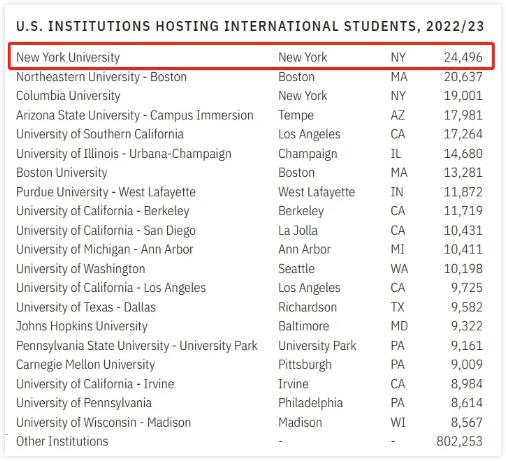 U.S. INSTITUTIONS HOSTING INTERNATIONAL STUDENTS, 2022/23

| | | | |
|---|---|---|---|
| New York University | New York | NY | 24,496 |
| Northeastern University - Boston | Boston | MA | 20,637 |
| Columbia University | New York | NY | 19,001 |
| Arizona State University - Campus Immersion | Tempe | AZ | 17,981 |
| University of Southern California | Los Angeles | CA | 17,264 |
| University of Illinois - Urbana-Champaign | Champaign | IL | 14,680 |
| Boston University | Boston | MA | 13,281 |
| Purdue University - West Lafayette | West Lafayette | IN | 11,872 |
| University of California - Berkeley | Berkeley | CA | 11,719 |
| University of California - San Diego | La Jolla | CA | 10,431 |
| University of Michigan - Ann Arbor | Ann Arbor | MI | 10,411 |
| University of Washington | Seattle | WA | 10,198 |
| University of California - Los Angeles | Los Angeles | CA | 9,725 |
| University of Texas - Dallas | Richardson | TX | 9,582 |
| Johns Hopkins University | Baltimore | MD | 9,322 |
| Pennsylvania State University - University Park | University Park | PA | 9,161 |
| Carnegie Mellon University | Pittsburgh | PA | 9,009 |
| University of California - Irvine | Irvine | CA | 8,984 |
| University of Pennsylvania | Philadelphia | PA | 8,614 |
| University of Wisconsin - Madison | Madison | WI | 8,567 |
| Other Institutions | - | - | 802,253 |